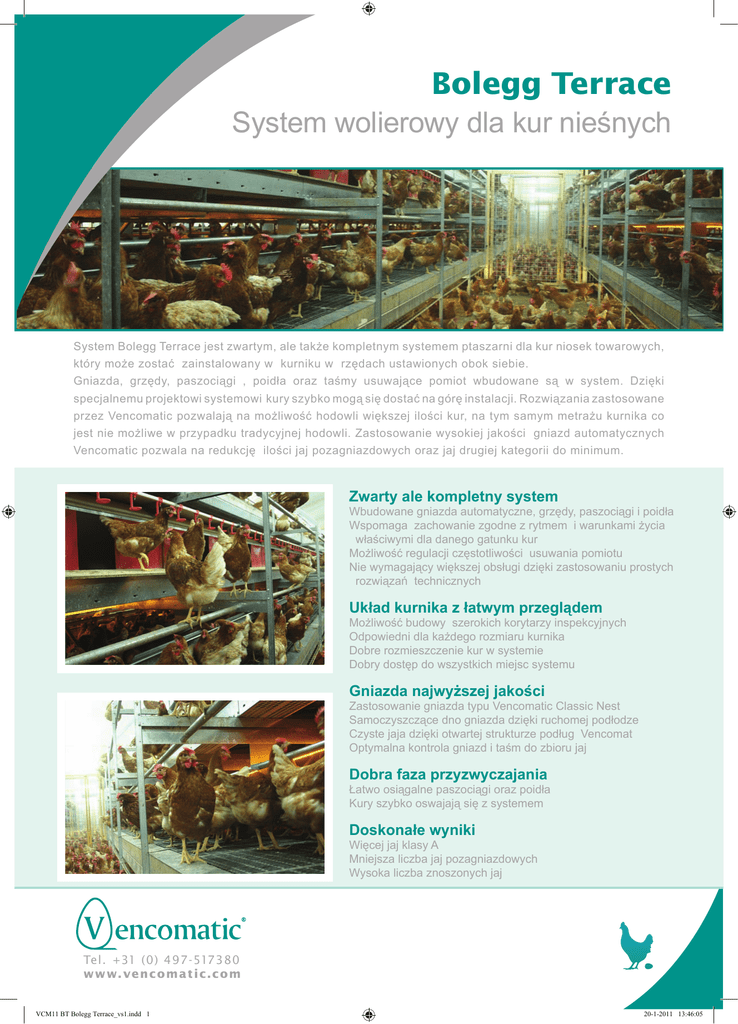 Bolegg Terrace

System wolierowy dla kur nieśnych

System Bolegg Terrace jest zwartym, ale także kompletnym systemem ptaszarni dla kur niosek towarowych, który może zostać zainstalowany w kurniku w rzędach ustawionych obok siebie.
Gniazda, grzędy, paszociągi , poidła oraz taśmy usuwające pomiot wbudowane są w system. Dzięki specjalnemu projektowi systemowi kury szybko mogą się dostać na górę instalacji. Rozwiązania zastosowane przez Vencomatic pozwalają na możliwość hodowli większej ilości kur, na tym samym metrażu kurnika co jest nie możliwe w przypadku tradycyjnej hodowli. Zastosowanie wysokiej jakości gniazd automatycznych Vencomatic pozwala na redukcję ilości jaj pozagniazdowych oraz jaj drugiej kategorii do minimum.

Zwarty ale kompletny system
Wbudowane gniazda automatyczne, grzędy, paszociągi i poidła
Wspomaga zachowanie zgodne z rytmem i warunkami życia właściwymi dla danego gatunku kur
Możliwość regulacji częstotliwości usuwania pomiotu
Nie wymagający większej obsługi dzięki zastosowaniu prostych rozwiązań technicznych

Układ kurnika z łatwym przeglądem
Możliwość budowy szerokich korytarzy inspekcyjnych
Odpowiedni dla każdego rozmiaru kurnika
Dobre rozmieszczenie kur w systemie
Dobry dostęp do wszystkich miejsc systemu

Gniazda najwyższej jakości
Zastosowanie gniazda typu Vencomatic Classic Nest
Samoczyszczące dno gniazda dzięki ruchomej podłodze
Czyste jaja dzięki otwartej strukturze podług Vencomat
Optymalna kontrola gniazd i taśm do zbioru jaj

Dobra faza przyzwyczajania
Łatwo osiągalne paszociągi oraz poidła
Kury szybko oswajają się z systemem

Doskonałe wyniki
Więcej jaj klasy A
Mniejsza liczba jaj pozagniazdowych
Wysoka liczba znoszonych jaj

Vencomatic®
Tel. +31 (0) 497-517380
www.vencomatic.com

VCM11 BT Bolegg Terrace_vs1.indd 1
20-1-2011 13:46:05